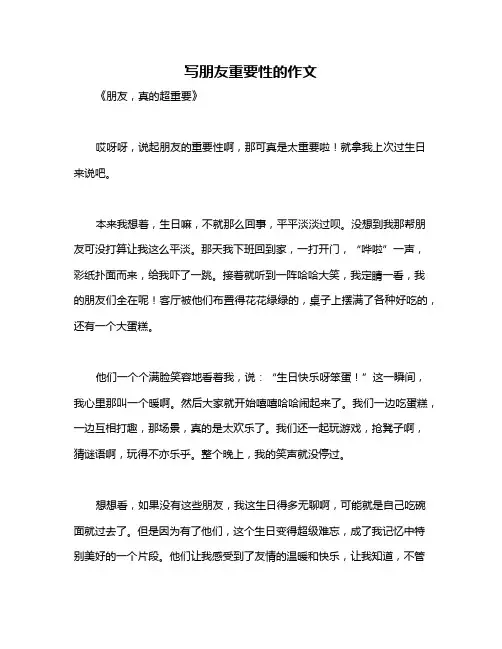 写朋友重要性的作文

《朋友，真的超重要》

哎呀呀，说起朋友的重要性啊，那可真是太重要啦！就拿我上次过生日来说吧。

本来我想着，生日嘛，不就那么回事，平平淡淡过呗。没想到我那帮朋友可没打算让我这么平淡。那天我下班回到家，一打开门，“哗啦”一声，彩纸扑面而来，给我吓了一跳。接着就听到一阵哈哈大笑，我定睛一看，我的朋友们全在呢！客厅被他们布置得花花绿绿的，桌子上摆满了各种好吃的，还有一个大蛋糕。

他们一个个满脸笑容地看着我，说：“生日快乐呀笨蛋！”这一瞬间，我心里那叫一个暖啊。然后大家就开始嘻嘻哈哈闹起来了。我们一边吃蛋糕，一边互相打趣，那场景，真的是太欢乐了。我们还一起玩游戏，抢凳子啊，猜谜语啊，玩得不亦乐乎。整个晚上，我的笑声就没停过。

想想看，如果没有这些朋友，我这生日得多无聊啊，可能就是自己吃碗面就过去了。但是因为有了他们，这个生日变得超级难忘，成了我记忆中特别美好的一个片段。他们让我感受到了友情的温暖和快乐，让我知道，不管